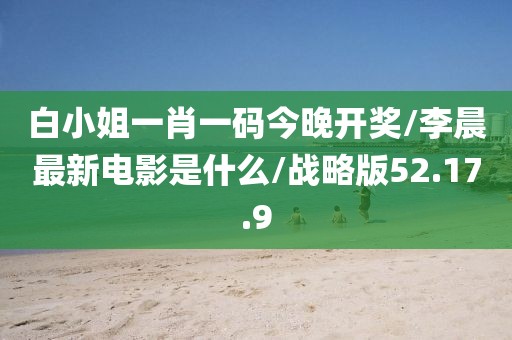 白小姐一肖一码今晚开奖/李晨最新电影是什么/战略版52.17.9